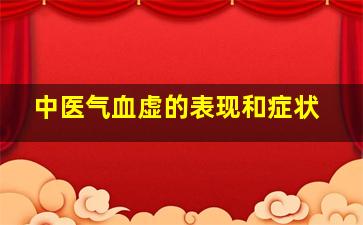 中医气血虚的表现和症状